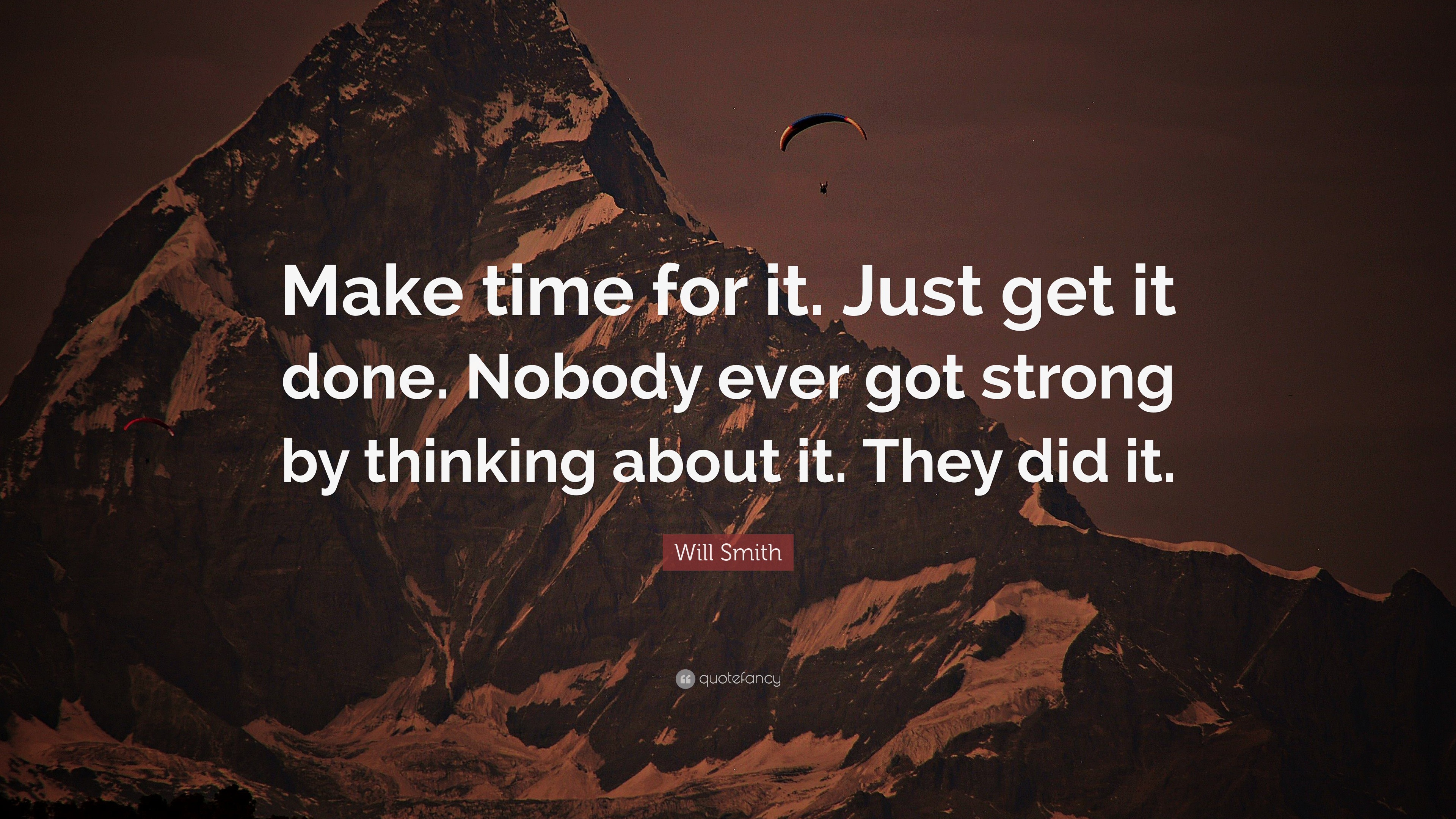 Make time for it. Just get it done. Nobody ever got strong by thinking about it. They did it.

Will Smith

quotefancy